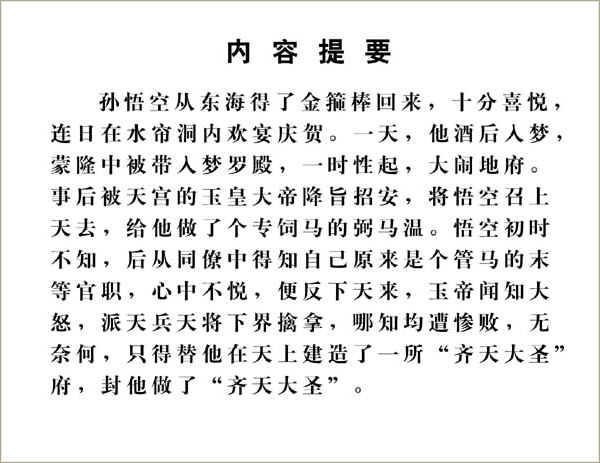 内容提要

孙悟空从东海得了金箍棒回来，十分喜悦，连日在水帘洞内欢宴庆贺。一天，他酒后入梦，蒙隆中被带入梦罗殿，一时性起，大闹地府。事后被天宫的玉皇大帝降旨招安，将悟空召上天去，给他做了个专饲马的弼马温。悟空初时不知，后从同僚中得知自己原来是个管马的末等官职，心中不悦，便反下天来，玉帝闻知大怒，派天兵天将下界擒拿，哪知均遭惨败，无奈何，只得替他在天上建造了一所“齐天大圣”府，封他做了“齐天大圣”。